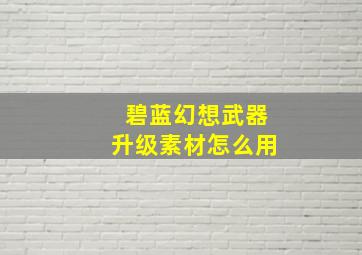 碧蓝幻想武器
升级素材怎么用